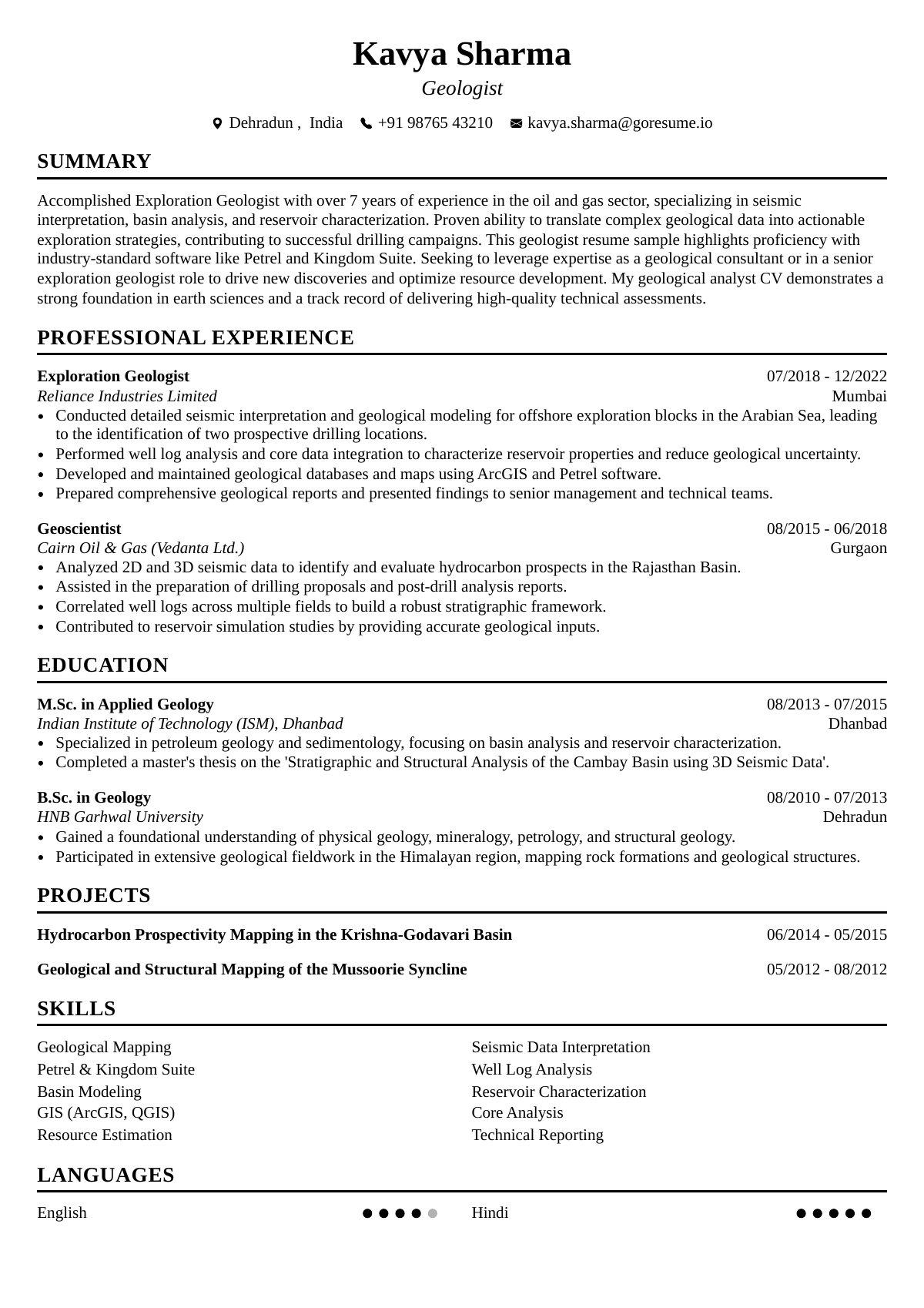 Kavya Sharma
Geologist

Dehradun , India   +91 98765 43210   kavya.sharma@goresume.io

SUMMARY

Accomplished Exploration Geologist with over 7 years of experience in the oil and gas sector, specializing in seismic interpretation, basin analysis, and reservoir characterization. Proven ability to translate complex geological data into actionable exploration strategies, contributing to successful drilling campaigns. This geologist resume sample highlights proficiency with industry-standard software like Petrel and Kingdom Suite. Seeking to leverage expertise as a geological consultant or in a senior exploration geologist role to drive new discoveries and optimize resource development. My geological analyst CV demonstrates a strong foundation in earth sciences and a track record of delivering high-quality technical assessments.

PROFESSIONAL EXPERIENCE

Exploration Geologist 07/2018 - 12/2022
Reliance Industries Limited Mumbai
• Conducted detailed seismic interpretation and geological modeling for offshore exploration blocks in the Arabian Sea, leading to the identification of two prospective drilling locations.
• Performed well log analysis and core data integration to characterize reservoir properties and reduce geological uncertainty.
• Developed and maintained geological databases and maps using ArcGIS and Petrel software.
• Prepared comprehensive geological reports and presented findings to senior management and technical teams.

Geoscientist 08/2015 - 06/2018
Cairn Oil & Gas (Vedanta Ltd.) Gurgaon
• Analyzed 2D and 3D seismic data to identify and evaluate hydrocarbon prospects in the Rajasthan Basin.
• Assisted in the preparation of drilling proposals and post-drill analysis reports.
• Correlated well logs across multiple fields to build a robust stratigraphic framework.
• Contributed to reservoir simulation studies by providing accurate geological inputs.

EDUCATION

M.Sc. in Applied Geology 08/2013 - 07/2015
Indian Institute of Technology (ISM), Dhanbad Dhanbad
• Specialized in petroleum geology and sedimentology, focusing on basin analysis and reservoir characterization.
• Completed a master's thesis on the 'Stratigraphic and Structural Analysis of the Cambay Basin using 3D Seismic Data'.

B.Sc. in Geology 08/2010 - 07/2013
HNB Garhwal University Dehradun
• Gained a foundational understanding of physical geology, mineralogy, petrology, and structural geology.
• Participated in extensive geological fieldwork in the Himalayan region, mapping rock formations and geological structures.

PROJECTS

Hydrocarbon Prospectivity Mapping in the Krishna-Godavari Basin 06/2014 - 05/2015

Geological and Structural Mapping of the Mussoorie Syncline 05/2012 - 08/2012

SKILLS

Geological Mapping
Petrel & Kingdom Suite
Basin Modeling
GIS (ArcGIS, QGIS)
Resource Estimation

Seismic Data Interpretation
Well Log Analysis
Reservoir Characterization
Core Analysis
Technical Reporting

LANGUAGES

English
Hindi